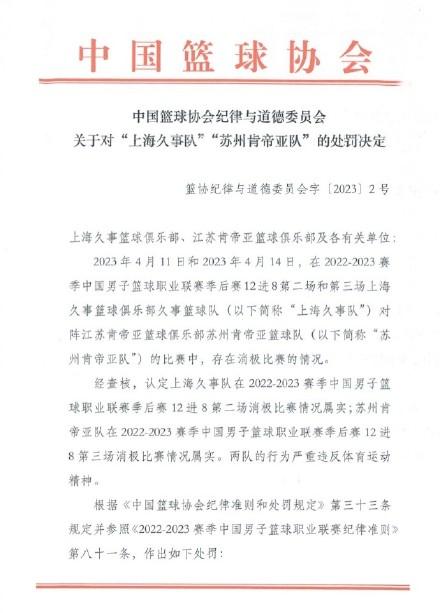 中国篮球协会

中国篮球协会纪律与道德委员会
关于对“上海久事队”“苏州肯帝亚队”的处罚决定

篮协纪律与道德委员会字〔2023〕2号

上海久事篮球俱乐部、江苏肯帝亚篮球俱乐部及各有关单位：

2023年4月11日和2023年4月14日，在2022-2023赛季中国男子篮球职业联赛季后赛12进8第二场和第三场上海久事篮球俱乐部久事篮球队（以下简称“上海久事队”）对阵江苏肯帝亚篮球俱乐部苏州肯帝亚篮球队（以下简称“苏州肯帝亚队”）的比赛中，存在消极比赛的情况。

经查核，认定上海久事队在2022-2023赛季中国男子篮球职业联赛季后赛12进8第二场消极比赛情况属实；苏州肯帝亚队在2022-2023赛季中国男子篮球职业联赛季后赛12进8第三场消极比赛情况属实。两队的行为严重违反体育运动精神。

根据《中国篮球协会纪律准则和处罚规定》第三十三条规定并参照《2022-2023赛季中国男子篮球职业联赛纪律准则》第八十一条，作出如下处罚：